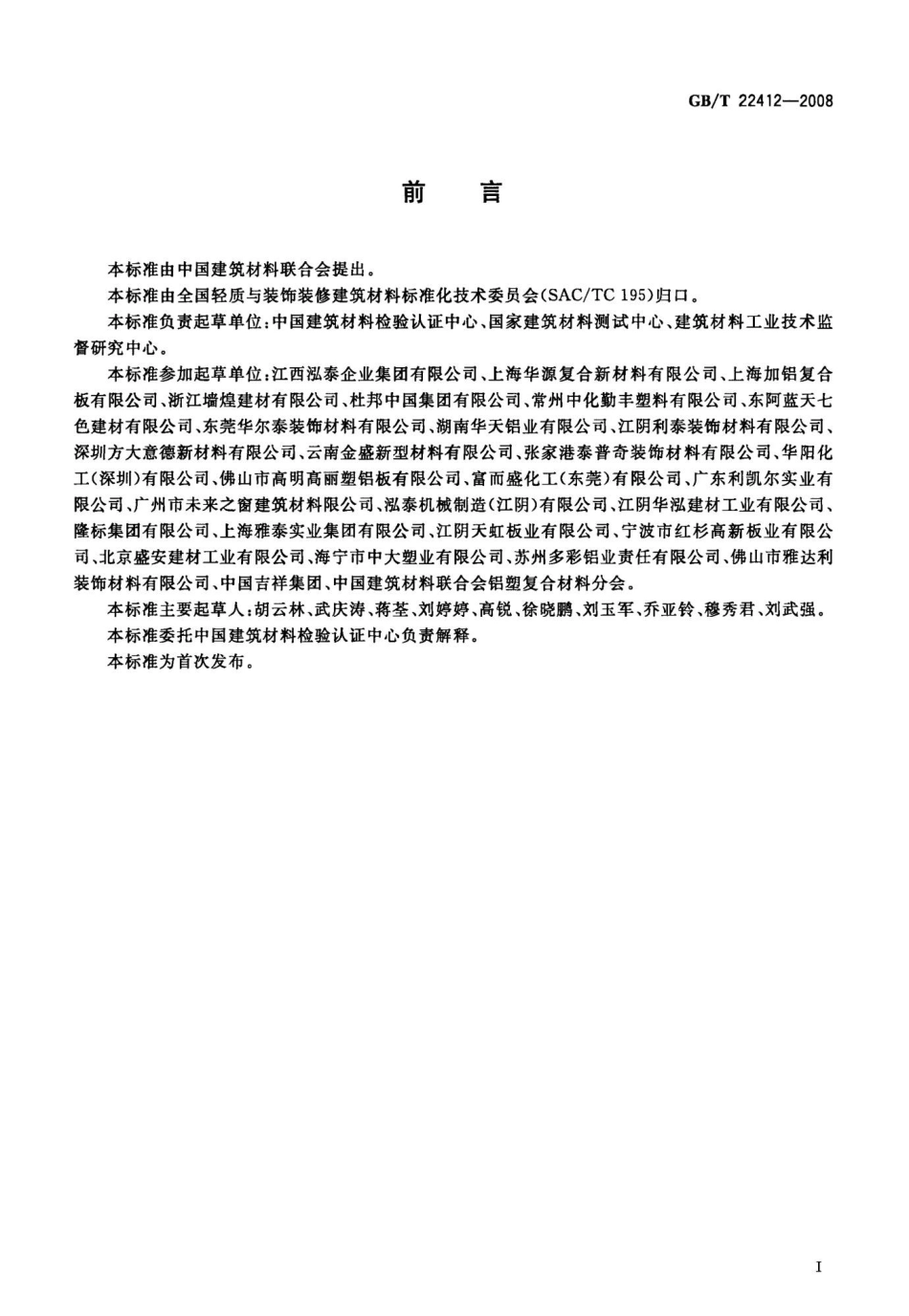 GB/T 22412—2008

前　言

本标准由中国建筑材料联合会提出。

本标准由全国轻质与装饰装修建筑材料标准化技术委员会(SAC/TC 195)归口。

本标准负责起草单位:中国建筑材料检验认证中心、国家建筑材料测试中心、建筑材料工业技术监督研究中心。

本标准参加起草单位:江西泓泰企业集团有限公司、上海华源复合新材料有限公司、上海加铝复合板有限公司、浙江墙煌建材有限公司、杜邦中国集团有限公司、常州中化勤丰塑料有限公司、东阿蓝天七色建材有限公司、东莞华尔泰装饰材料有限公司、湖南华天铝业有限公司、江阴利泰装饰材料有限公司、深圳方大意德新材料有限公司、云南金盛新型材料有限公司、张家港泰普奇装饰材料有限公司、华阳化工(深圳)有限公司、佛山市高明高丽塑铝板有限公司、富而盛化工(东莞)有限公司、广东利凯尔实业有限公司、广州市未来之窗建筑材料限公司、泓泰机械制造(江阴)有限公司、江阴华泓建材工业有限公司、隆标集团有限公司、上海雅泰实业集团有限公司、江阴天虹板业有限公司、宁波市红杉高新板业有限公司、北京盛安建材工业有限公司、海宁市中大塑业有限公司、苏州多彩铝业责任有限公司、佛山市雅达利装饰材料有限公司、中国吉祥集团、中国建筑材料联合会铝塑复合材料分会。

本标准主要起草人:胡云林、武庆涛、蒋荃、刘婷婷、高锐、徐晓鹏、刘玉军、乔亚铃、穆秀君、刘武强。

本标准委托中国建筑材料检验认证中心负责解释。

本标准为首次发布。

I